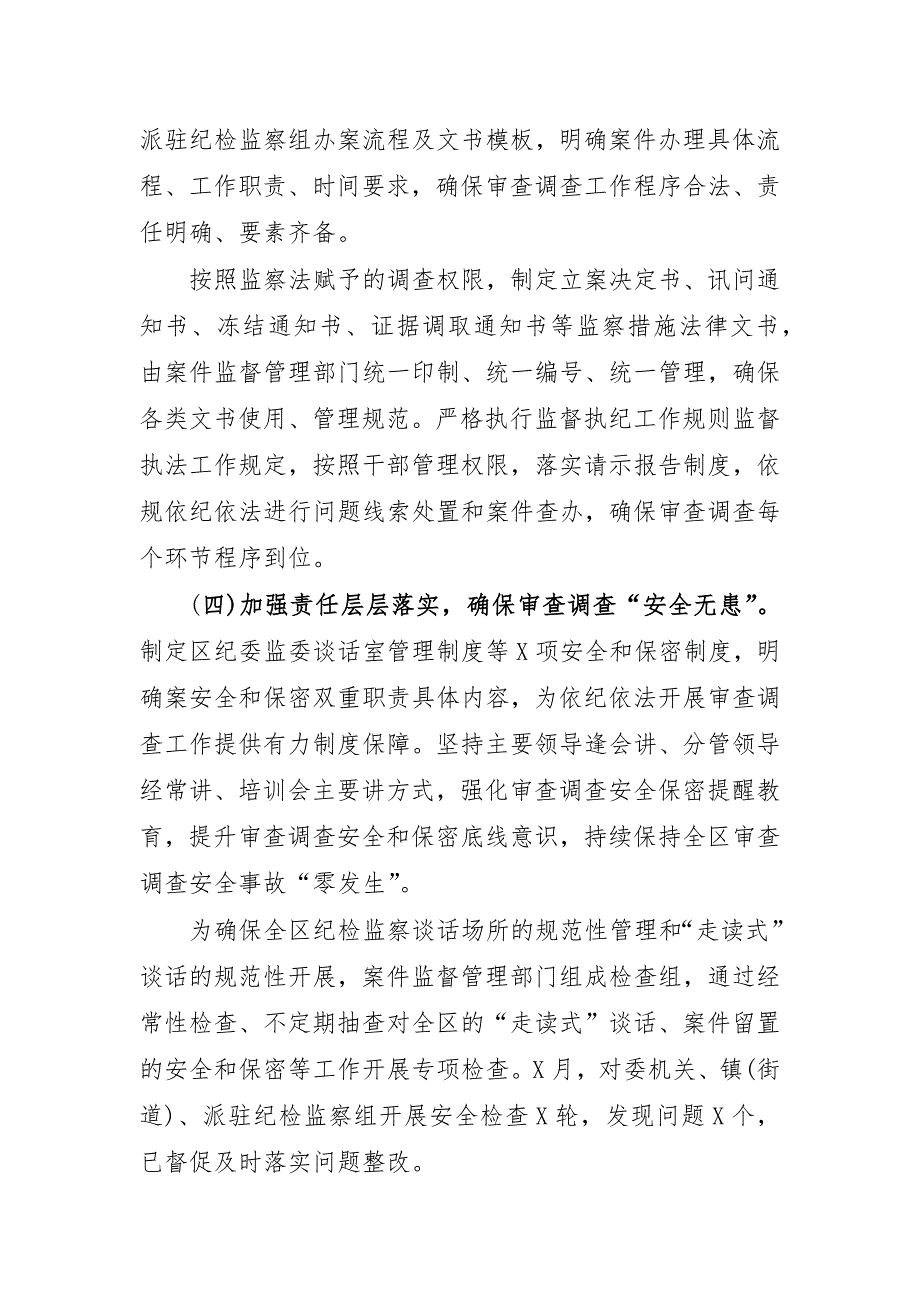 派驻纪检监察组办案流程及文书模板，明确案件办理具体流程、工作职责、时间要求，确保审查调查工作程序合法、责任明确、要素齐备。

按照监察法赋予的调查权限，制定立案决定书、讯问通知书、冻结通知书、证据调取通知书等监察措施法律文书，由案件监督管理部门统一印制、统一编号、统一管理，确保各类文书使用、管理规范。严格执行监督执纪工作规则监督执法工作规定，按照干部管理权限，落实请示报告制度，依规依纪依法进行问题线索处置和案件查办，确保审查调查每个环节程序到位。

(四)加强责任层层落实，确保审查调查“安全无患”。制定区纪委监委谈话室管理制度等X项安全和保密制度，明确案安全和保密双重职责具体内容，为依纪依法开展审查调查工作提供有力制度保障。坚持主要领导逢会讲、分管领导经常讲、培训会主要讲方式，强化审查调查安全保密提醒教育，提升审查调查安全和保密底线意识，持续保持全区审查调查安全事故“零发生”。

为确保全区纪检监察谈话场所的规范性管理和“走读式”谈话的规范性开展，案件监督管理部门组成检查组，通过经常性检查、不定期抽查对全区的“走读式”谈话、案件留置的安全和保密等工作开展专项检查。X月，对委机关、镇(街道)、派驻纪检监察组开展安全检查X轮，发现问题X个，已督促及时落实问题整改。